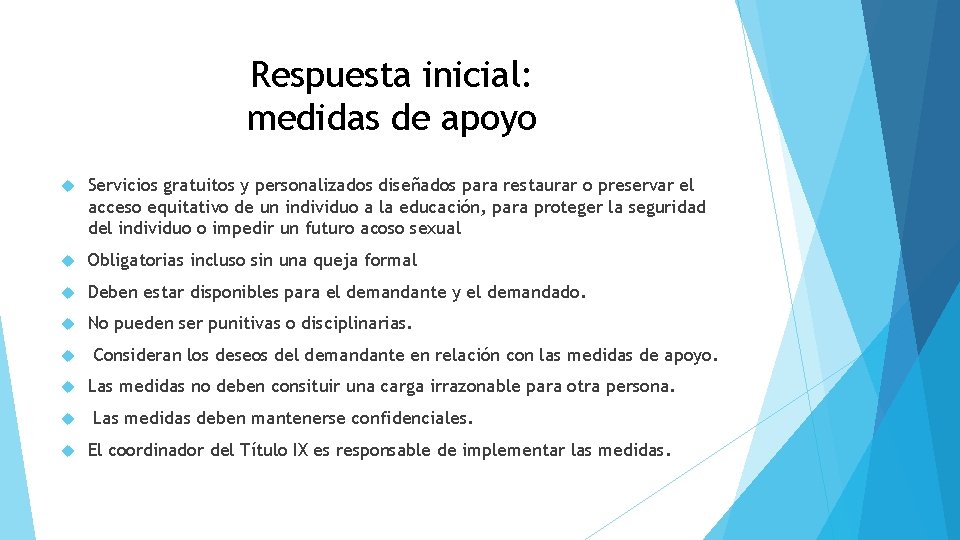 Respuesta inicial:
medidas de apoyo

Servicios gratuitos y personalizados diseñados para restaurar o preservar el acceso equitativo de un individuo a la educación, para proteger la seguridad del individuo o impedir un futuro acoso sexual

Obligatorias incluso sin una queja formal

Deben estar disponibles para el demandante y el demandado.

No pueden ser punitivas o disciplinarias.

Consideran los deseos del demandante en relación con las medidas de apoyo.

Las medidas no deben consituir una carga irrazonable para otra persona.

Las medidas deben mantenerse confidenciales.

El coordinador del Título IX es responsable de implementar las medidas.